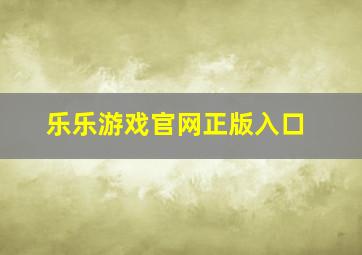 乐乐游戏官网正版入口